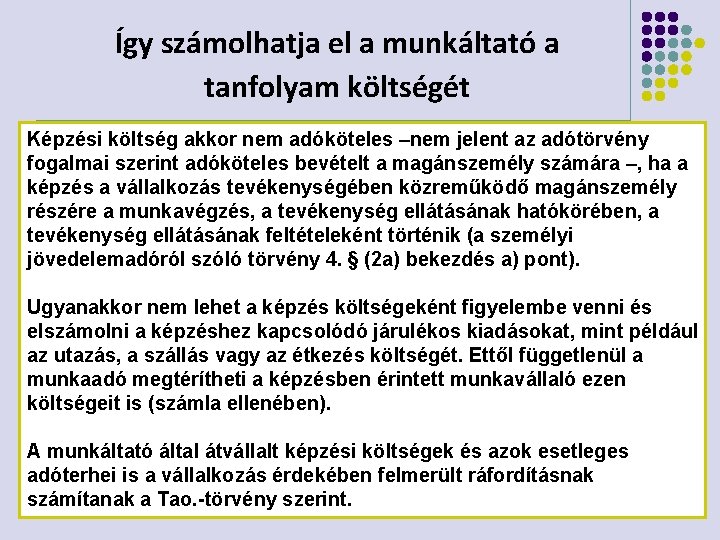 Így számolhatja el a munkáltató a tanfolyam költségét

Képzési költség akkor nem adóköteles –nem jelent az adótörvény fogalmai szerint adóköteles bevételt a magánszemély számára –, ha a képzés a vállalkozás tevékenységében közreműködő magánszemély részére a munkavégzés, a tevékenység ellátásának hatókörében, a tevékenység ellátásának feltételeként történik (a személyi jövedelemadóról szóló törvény 4. § (2a) bekezdés a) pont).

Ugyanakkor nem lehet a képzés költségeként figyelembe venni és elszámolni a képzéshez kapcsolódó járulékos kiadásokat, mint például az utazás, a szállás vagy az étkezés költségét. Ettől függetlenül a munkaadó megtérítheti a képzésben érintett munkavállaló ezen költségeit is (számla ellenében).

A munkáltató által átvállalt képzési költségek és azok esetleges adóterhei is a vállalkozás érdekében felmerült ráfordításnak számítanak a Tao.-törvény szerint.